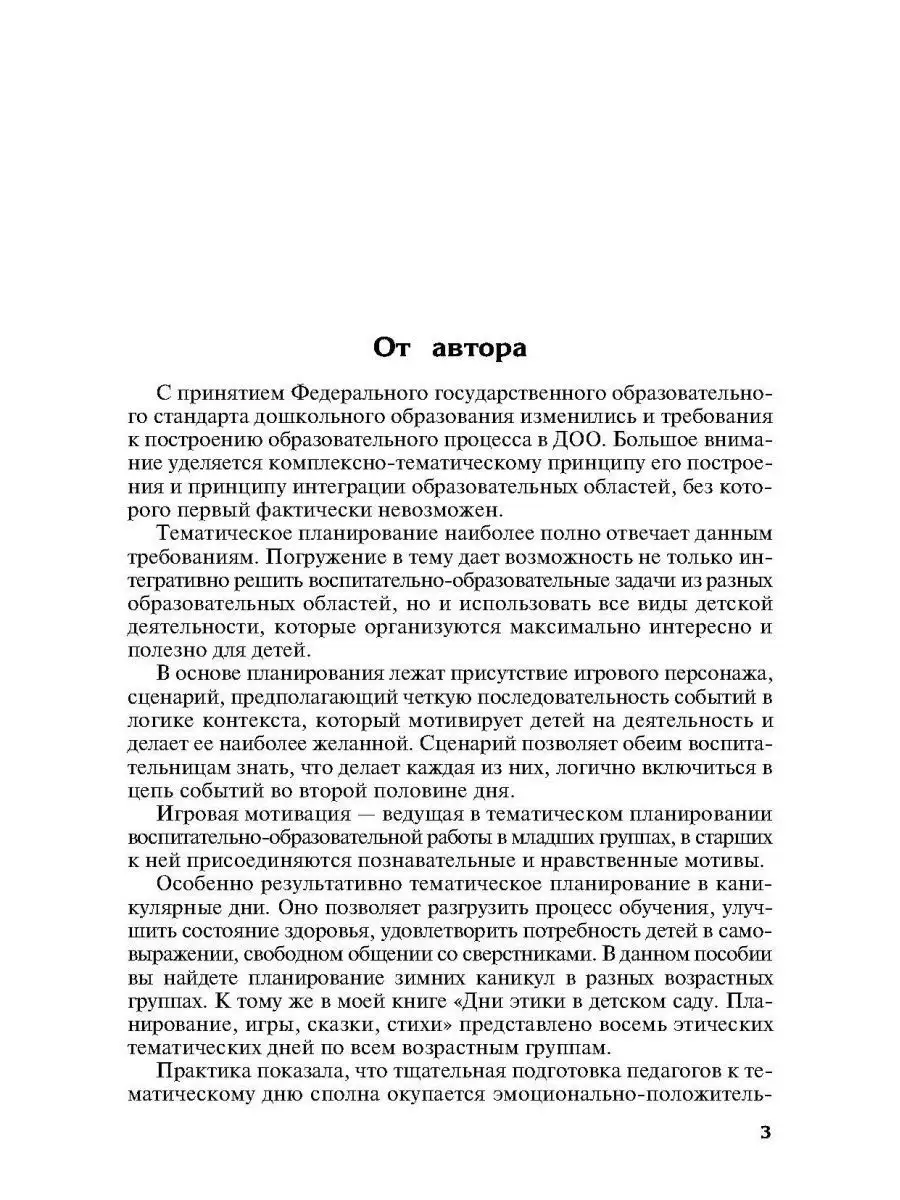 От автора

С принятием Федерального государственного образовательного стандарта дошкольного образования изменились и требования к построению образовательного процесса в ДОО. Большое внимание уделяется комплексно-тематическому принципу его построения и принципу интеграции образовательных областей, без которого первый фактически невозможен.

Тематическое планирование наиболее полно отвечает данным требованиям. Погружение в тему дает возможность не только интегративно решить воспитательно-образовательные задачи из разных образовательных областей, но и использовать все виды детской деятельности, которые организуются максимально интересно и полезно для детей.

В основе планирования лежат присутствие игрового персонажа, сценарий, предполагающий четкую последовательность событий в логике контекста, который мотивирует детей на деятельность и делает ее наиболее желанной. Сценарий позволяет обеим воспитательницам знать, что делает каждая из них, логично включиться в цепь событий во второй половине дня.

Игровая мотивация — ведущая в тематическом планировании воспитательно-образовательной работы в младших группах, в старших к ней присоединяются познавательные и нравственные мотивы.

Особенно результативно тематическое планирование в каникулярные дни. Оно позволяет разгрузить процесс обучения, улучшить состояние здоровья, удовлетворить потребность детей в самовыражении, свободном общении со сверстниками. В данном пособии вы найдете планирование зимних каникул в разных возрастных группах. К тому же в моей книге «Дни этики в детском саду. Планирование, игры, сказки, стихи» представлено восемь этических тематических дней по всем возрастным группам.

Практика показала, что тщательная подготовка педагогов к тематическому дню сполна окупается эмоционально-положитель-

3